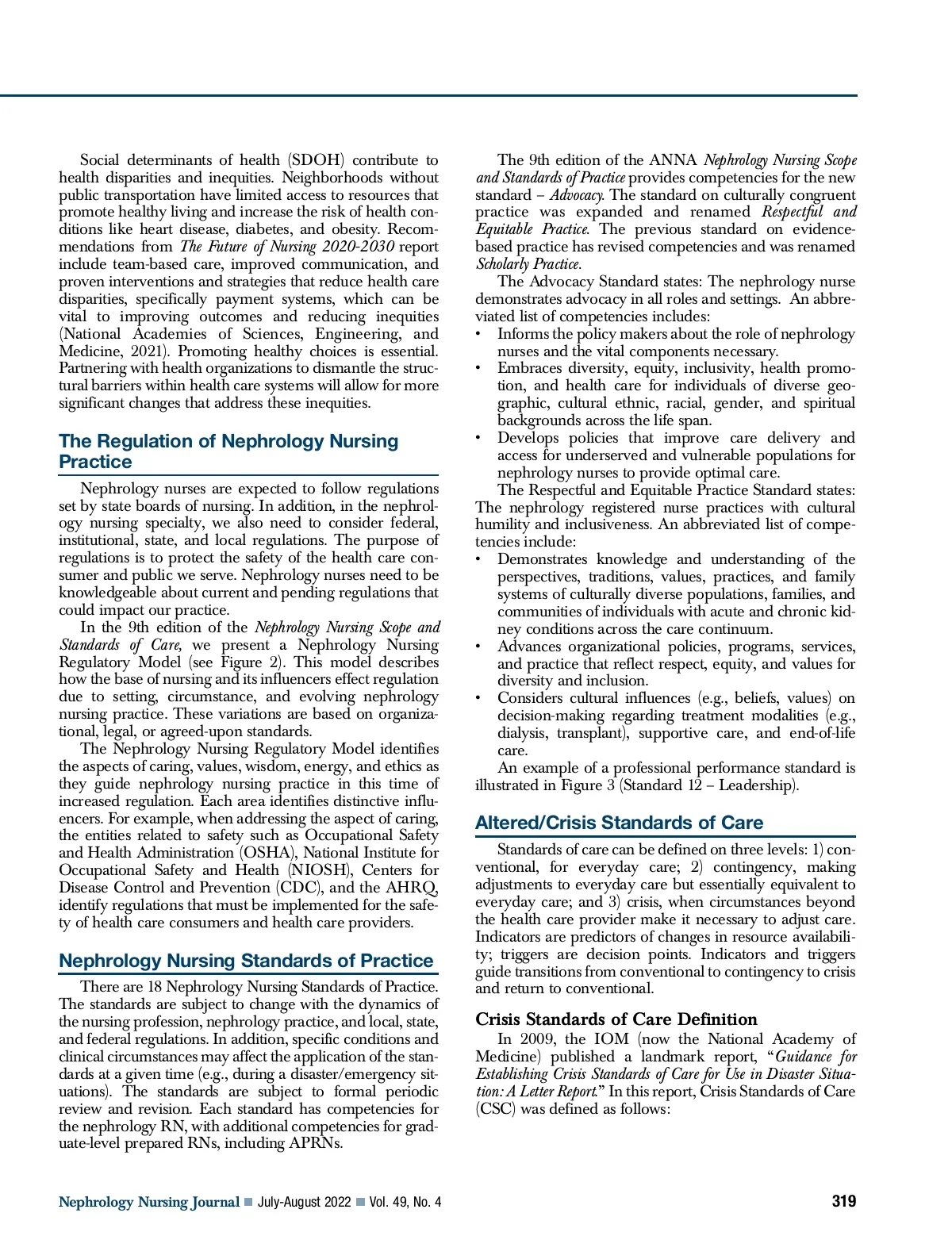 Social determinants of health (SDOH) contribute to health disparities and inequities. Neighborhoods without public transportation have limited access to resources that promote healthy living and increase the risk of health conditions like heart disease, diabetes, and obesity. Recommendations from The Future of Nursing 2020-2030 report include team-based care, improved communication, and proven interventions and strategies that reduce health care disparities, specifically payment systems, which can be vital to improving outcomes and reducing inequities (National Academies of Sciences, Engineering, and Medicine, 2021). Promoting healthy choices is essential. Partnering with health organizations to dismantle the structural barriers within health care systems will allow for more significant changes that address these inequities.

The Regulation of Nephrology Nursing Practice

Nephrology nurses are expected to follow regulations set by state boards of nursing. In addition, in the nephrology nursing specialty, we also need to consider federal, institutional, state, and local regulations. The purpose of regulations is to protect the safety of the health care consumer and public we serve. Nephrology nurses need to be knowledgeable about current and pending regulations that could impact our practice.

In the 9th edition of the Nephrology Nursing Scope and Standards of Care, we present a Nephrology Nursing Regulatory Model (see Figure 2). This model describes how the base of nursing and its influencers effect regulation due to setting, circumstance, and evolving nephrology nursing practice. These variations are based on organizational, legal, or agreed-upon standards.

The Nephrology Nursing Regulatory Model identifies the aspects of caring, values, wisdom, energy, and ethics as they guide nephrology nursing practice in this time of increased regulation. Each area identifies distinctive influencers. For example, when addressing the aspect of caring, the entities related to safety such as Occupational Safety and Health Administration (OSHA), National Institute for Occupational Safety and Health (NIOSH), Centers for Disease Control and Prevention (CDC), and the AHRQ, identify regulations that must be implemented for the safety of health care consumers and health care providers.

Nephrology Nursing Standards of Practice

There are 18 Nephrology Nursing Standards of Practice. The standards are subject to change with the dynamics of the nursing profession, nephrology practice, and local, state, and federal regulations. In addition, specific conditions and clinical circumstances may affect the application of the standards at a given time (e.g., during a disaster/emergency situations). The standards are subject to formal periodic review and revision. Each standard has competencies for the nephrology RN, with additional competencies for graduate-level prepared RNs, including APRNs.

The 9th edition of the ANNA Nephrology Nursing Scope and Standards of Practice provides competencies for the new standard – Advocacy. The standard on culturally congruent practice was expanded and renamed Respectful and Equitable Practice. The previous standard on evidence-based practice has revised competencies and was renamed Scholarly Practice.

The Advocacy Standard states: The nephrology nurse demonstrates advocacy in all roles and settings. An abbreviated list of competencies includes:
• Informs the policy makers about the role of nephrology nurses and the vital components necessary.
• Embraces diversity, equity, inclusivity, health promotion, and health care for individuals of diverse geographic, cultural ethnic, racial, gender, and spiritual backgrounds across the life span.
• Develops policies that improve care delivery and access for underserved and vulnerable populations for nephrology nurses to provide optimal care.

The Respectful and Equitable Practice Standard states: The nephrology registered nurse practices with cultural humility and inclusiveness. An abbreviated list of competencies include:
• Demonstrates knowledge and understanding of the perspectives, traditions, values, practices, and family systems of culturally diverse populations, families, and communities of individuals with acute and chronic kidney conditions across the care continuum.
• Advances organizational policies, programs, services, and practice that reflect respect, equity, and values for diversity and inclusion.
• Considers cultural influences (e.g., beliefs, values) on decision-making regarding treatment modalities (e.g., dialysis, transplant), supportive care, and end-of-life care.

An example of a professional performance standard is illustrated in Figure 3 (Standard 12 – Leadership).

Altered/Crisis Standards of Care

Standards of care can be defined on three levels: 1) conventional, for everyday care; 2) contingency, making adjustments to everyday care but essentially equivalent to everyday care; and 3) crisis, when circumstances beyond the health care provider make it necessary to adjust care. Indicators are predictors of changes in resource availability; triggers are decision points. Indicators and triggers guide transitions from conventional to contingency to crisis and return to conventional.

Crisis Standards of Care Definition

In 2009, the IOM (now the National Academy of Medicine) published a landmark report, "Guidance for Establishing Crisis Standards of Care for Use in Disaster Situation: A Letter Report." In this report, Crisis Standards of Care (CSC) was defined as follows:

Nephrology Nursing Journal ■ July-August 2022 ■ Vol. 49, No. 4 319